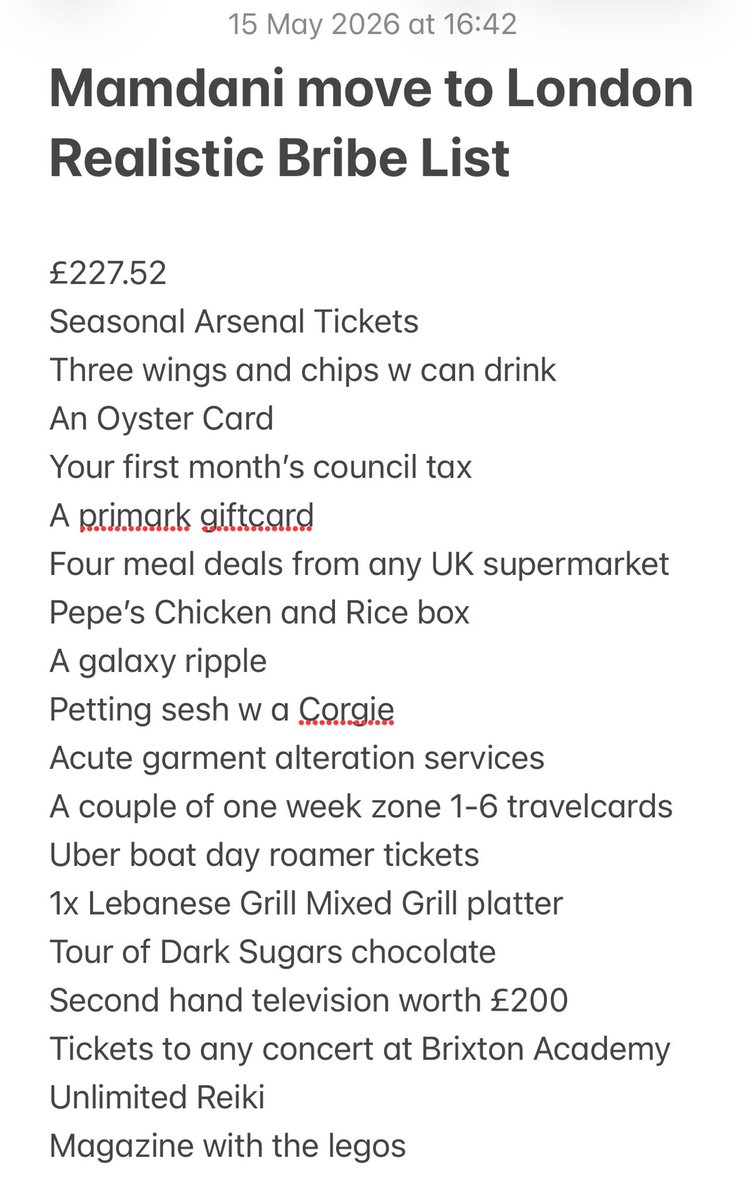 15 May 2026 at 16:42

Mamdani move to London Realistic Bribe List

£227.52
Seasonal Arsenal Tickets
Three wings and chips w can drink
An Oyster Card
Your first month's council tax
A primark giftcard
Four meal deals from any UK supermarket
Pepe's Chicken and Rice box
A galaxy ripple
Petting sesh w a Corgie
Acute garment alteration services
A couple of one week zone 1-6 travelcards
Uber boat day roamer tickets
1x Lebanese Grill Mixed Grill platter
Tour of Dark Sugars chocolate
Second hand television worth £200
Tickets to any concert at Brixton Academy
Unlimited Reiki
Magazine with the legos